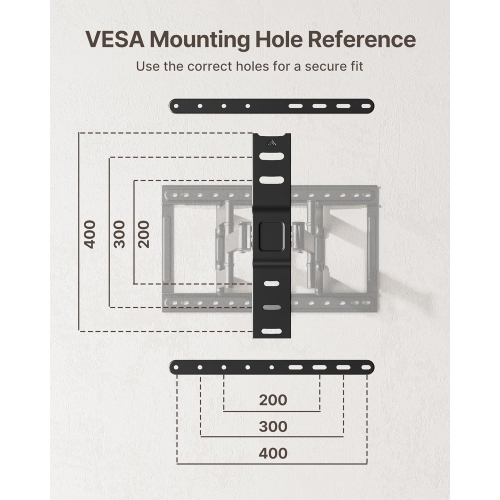 VESA Mounting Hole Reference

Use the correct holes for a secure fit

400
300
200

200
300
400